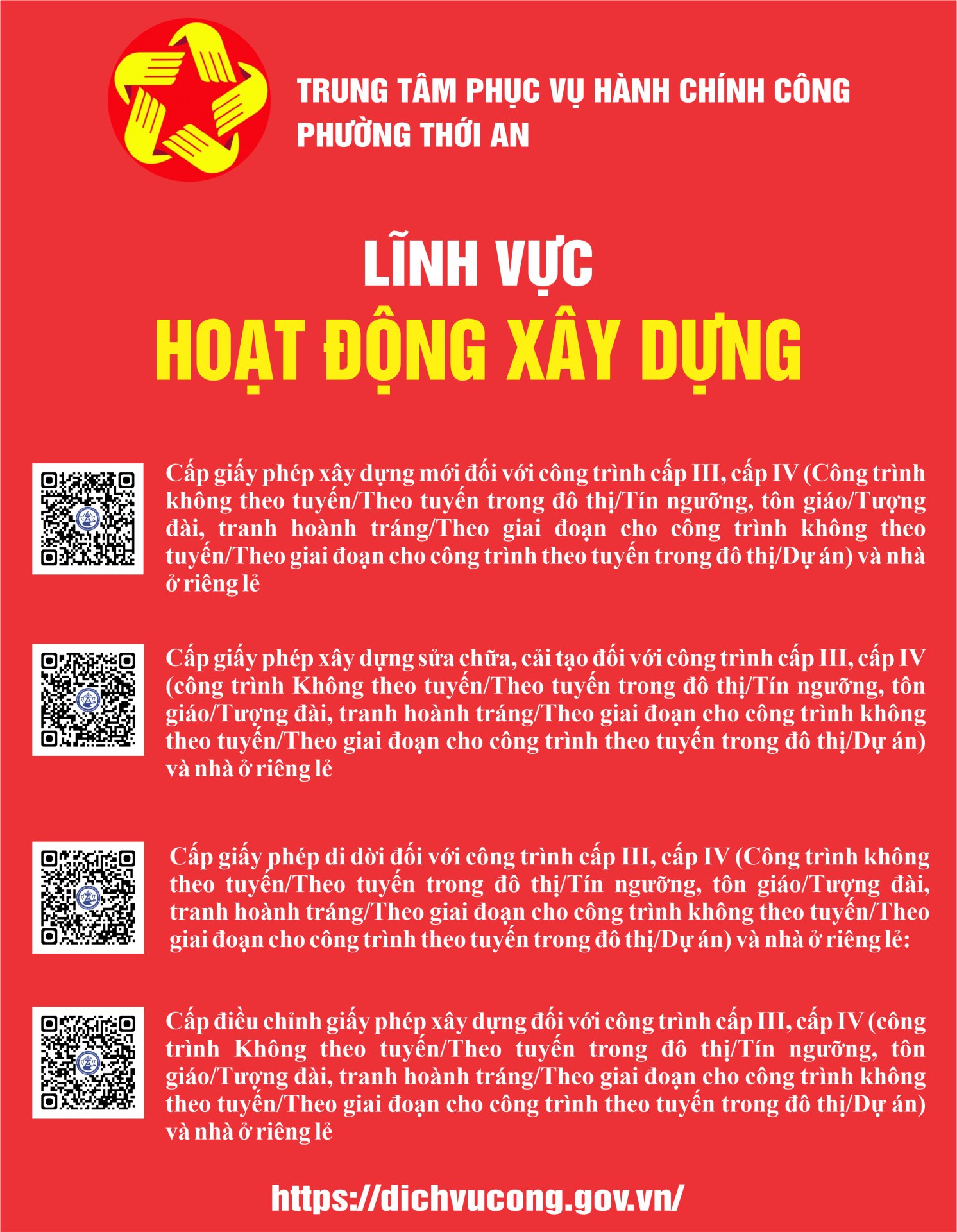 TRUNG TÂM PHỤC VỤ HÀNH CHÍNH CÔNG
PHƯỜNG THỚI AN

LĨNH VỰC
HOẠT ĐỘNG XÂY DỰNG

Cấp giấy phép xây dựng mới đối với công trình cấp III, cấp IV (Công trình không theo tuyến/Theo tuyến trong đô thị/Tín ngưỡng, tôn giáo/Tượng đài, tranh hoành tráng/Theo giai đoạn cho công trình không theo tuyến/Theo giai đoạn cho công trình theo tuyến trong đô thị/Dự án) và nhà ở riêng lẻ

Cấp giấy phép xây dựng sửa chữa, cải tạo đối với công trình cấp III, cấp IV (công trình Không theo tuyến/Theo tuyến trong đô thị/Tín ngưỡng, tôn giáo/Tượng đài, tranh hoành tráng/Theo giai đoạn cho công trình không theo tuyến/Theo giai đoạn cho công trình theo tuyến trong đô thị/Dự án) và nhà ở riêng lẻ

Cấp giấy phép di dời đối với công trình cấp III, cấp IV (Công trình không theo tuyến/Theo tuyến trong đô thị/Tín ngưỡng, tôn giáo/Tượng đài, tranh hoành tráng/Theo giai đoạn cho công trình không theo tuyến/Theo giai đoạn cho công trình theo tuyến trong đô thị/Dự án) và nhà ở riêng lẻ:

Cấp điều chỉnh giấy phép xây dựng đối với công trình cấp III, cấp IV (công trình Không theo tuyến/Theo tuyến trong đô thị/Tín ngưỡng, tôn giáo/Tượng đài, tranh hoành tráng/Theo giai đoạn cho công trình không theo tuyến/Theo giai đoạn cho công trình theo tuyến trong đô thị/Dự án) và nhà ở riêng lẻ

https://dichvucong.gov.vn/